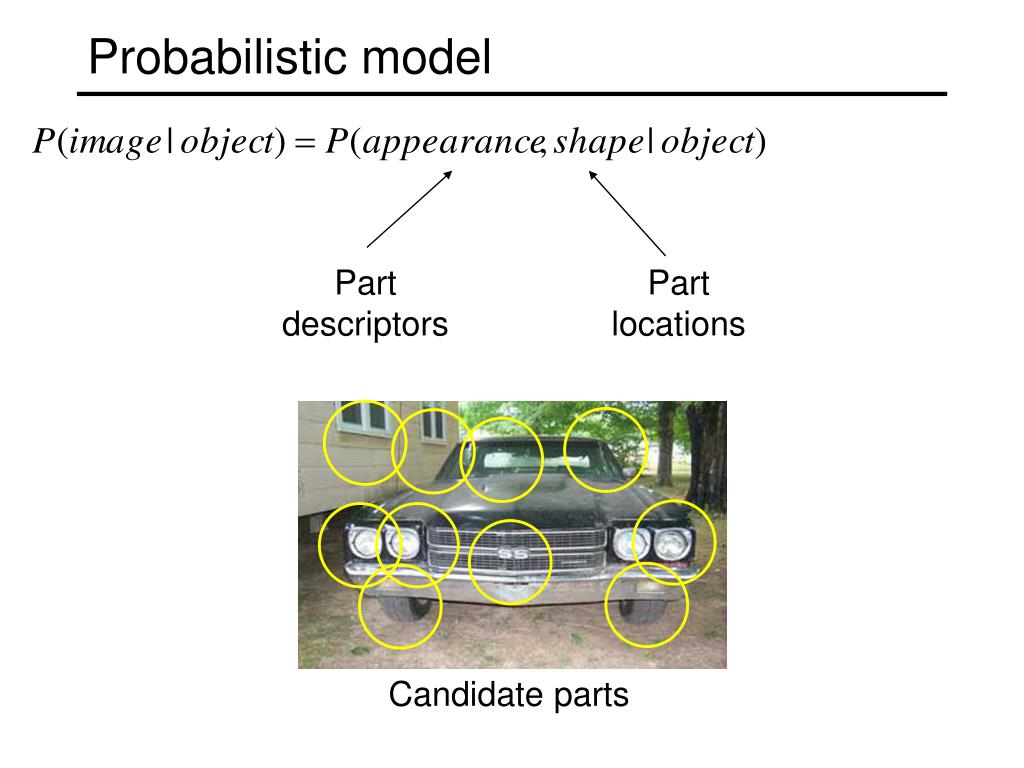 Probabilistic model

$P(image \mid object) = P(appearance, shape \mid object)$

Part descriptors

Part locations

SS

Candidate parts